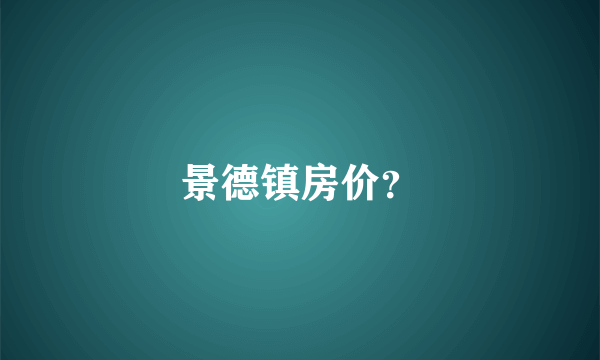 景德镇房价?